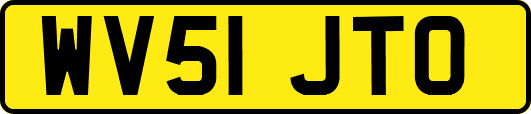 WV51 JTO